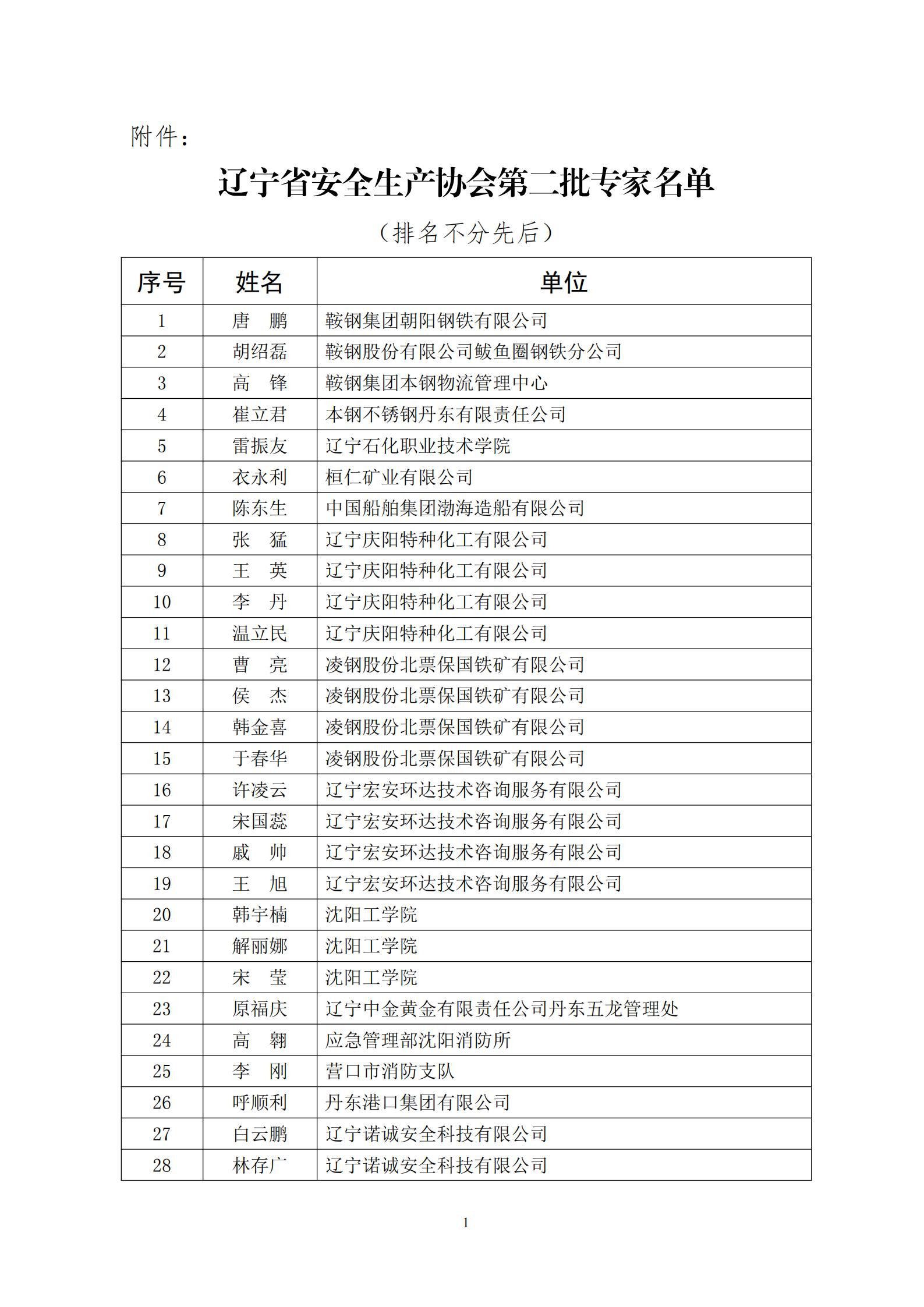 附件：

辽宁省安全生产协会第二批专家名单

（排名不分先后）

| 序号 | 姓名 | 单位 |
|---|---|---|
| 1 | 唐　鹏 | 鞍钢集团朝阳钢铁有限公司 |
| 2 | 胡绍磊 | 鞍钢股份有限公司鲅鱼圈钢铁分公司 |
| 3 | 高　锋 | 鞍钢集团本钢物流管理中心 |
| 4 | 崔立君 | 本钢不锈钢丹东有限责任公司 |
| 5 | 雷振友 | 辽宁石化职业技术学院 |
| 6 | 衣永利 | 桓仁矿业有限公司 |
| 7 | 陈东生 | 中国船舶集团渤海造船有限公司 |
| 8 | 张　猛 | 辽宁庆阳特种化工有限公司 |
| 9 | 王　英 | 辽宁庆阳特种化工有限公司 |
| 10 | 李　丹 | 辽宁庆阳特种化工有限公司 |
| 11 | 温立民 | 辽宁庆阳特种化工有限公司 |
| 12 | 曹　亮 | 凌钢股份北票保国铁矿有限公司 |
| 13 | 侯　杰 | 凌钢股份北票保国铁矿有限公司 |
| 14 | 韩金喜 | 凌钢股份北票保国铁矿有限公司 |
| 15 | 于春华 | 凌钢股份北票保国铁矿有限公司 |
| 16 | 许凌云 | 辽宁宏安环达技术咨询服务有限公司 |
| 17 | 宋国蕊 | 辽宁宏安环达技术咨询服务有限公司 |
| 18 | 戚　帅 | 辽宁宏安环达技术咨询服务有限公司 |
| 19 | 王　旭 | 辽宁宏安环达技术咨询服务有限公司 |
| 20 | 韩宇楠 | 沈阳工学院 |
| 21 | 解丽娜 | 沈阳工学院 |
| 22 | 宋　莹 | 沈阳工学院 |
| 23 | 原福庆 | 辽宁中金黄金有限责任公司丹东五龙管理处 |
| 24 | 高　翱 | 应急管理部沈阳消防所 |
| 25 | 李　刚 | 营口市消防支队 |
| 26 | 呼顺利 | 丹东港口集团有限公司 |
| 27 | 白云鹏 | 辽宁诺诚安全科技有限公司 |
| 28 | 林存广 | 辽宁诺诚安全科技有限公司 |

1